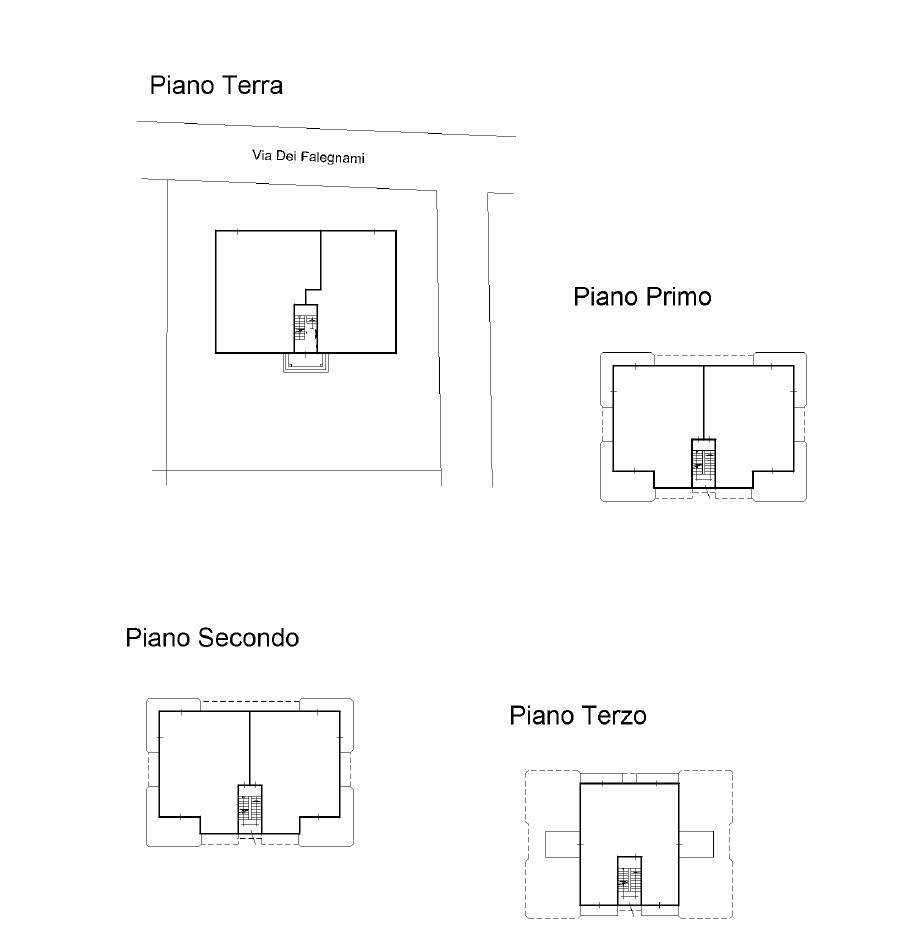 Piano Terra

Via Dei Falegnami

Piano Primo

Piano Secondo

Piano Terzo